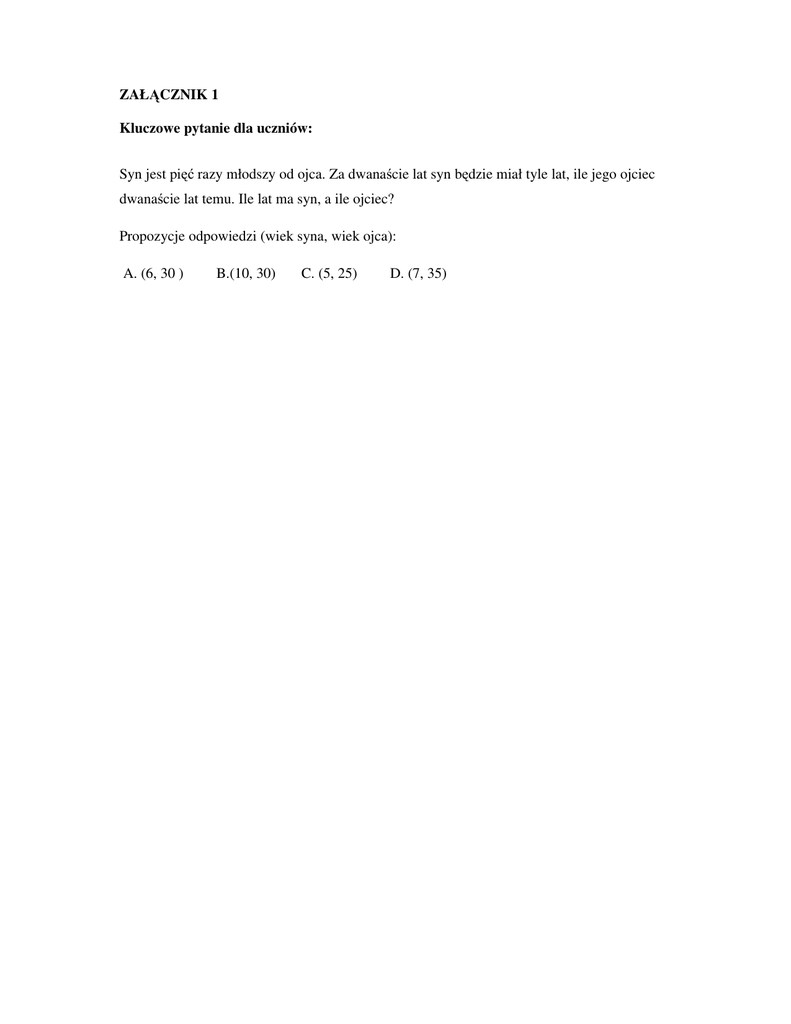 ZAŁĄCZNIK 1

Kluczowe pytanie dla uczniów:

Syn jest pięć razy młodszy od ojca. Za dwanaście lat syn będzie miał tyle lat, ile jego ojciec dwanaście lat temu. Ile lat ma syn, a ile ojciec?

Propozycje odpowiedzi (wiek syna, wiek ojca):

A. (6, 30 ) B.(10, 30) C. (5, 25) D. (7, 35)